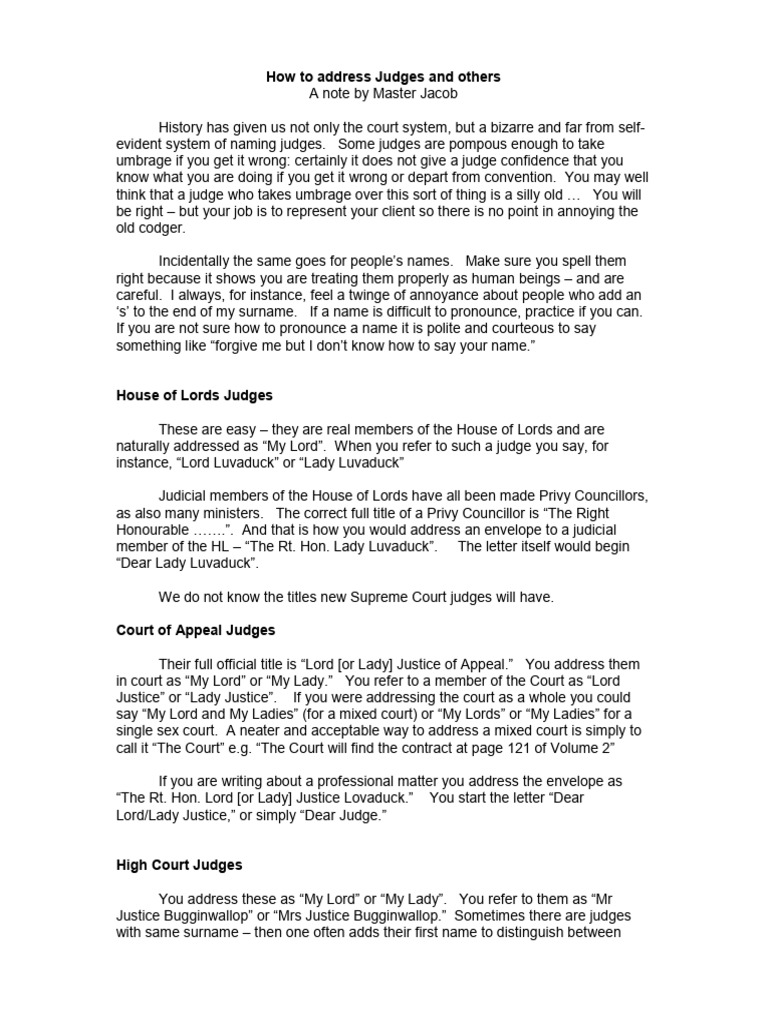 How to address Judges and others
A note by Master Jacob

History has given us not only the court system, but a bizarre and far from self-evident system of naming judges. Some judges are pompous enough to take umbrage if you get it wrong: certainly it does not give a judge confidence that you know what you are doing if you get it wrong or depart from convention. You may well think that a judge who takes umbrage over this sort of thing is a silly old … You will be right – but your job is to represent your client so there is no point in annoying the old codger.

Incidentally the same goes for people's names. Make sure you spell them right because it shows you are treating them properly as human beings – and are careful. I always, for instance, feel a twinge of annoyance about people who add an 's' to the end of my surname. If a name is difficult to pronounce, practice if you can. If you are not sure how to pronounce a name it is polite and courteous to say something like "forgive me but I don't know how to say your name."

House of Lords Judges

These are easy – they are real members of the House of Lords and are naturally addressed as "My Lord". When you refer to such a judge you say, for instance, "Lord Luvaduck" or "Lady Luvaduck"

Judicial members of the House of Lords have all been made Privy Councillors, as also many ministers. The correct full title of a Privy Councillor is "The Right Honourable …….". And that is how you would address an envelope to a judicial member of the HL – "The Rt. Hon. Lady Luvaduck". The letter itself would begin "Dear Lady Luvaduck".

We do not know the titles new Supreme Court judges will have.

Court of Appeal Judges

Their full official title is "Lord [or Lady] Justice of Appeal." You address them in court as "My Lord" or "My Lady." You refer to a member of the Court as "Lord Justice" or "Lady Justice". If you were addressing the court as a whole you could say "My Lord and My Ladies" (for a mixed court) or "My Lords" or "My Ladies" for a single sex court. A neater and acceptable way to address a mixed court is simply to call it "The Court" e.g. "The Court will find the contract at page 121 of Volume 2"

If you are writing about a professional matter you address the envelope as "The Rt. Hon. Lord [or Lady] Justice Lovaduck." You start the letter "Dear Lord/Lady Justice," or simply "Dear Judge."

High Court Judges

You address these as "My Lord" or "My Lady". You refer to them as "Mr Justice Bugginwallop" or "Mrs Justice Bugginwallop." Sometimes there are judges with same surname – then one often adds their first name to distinguish between